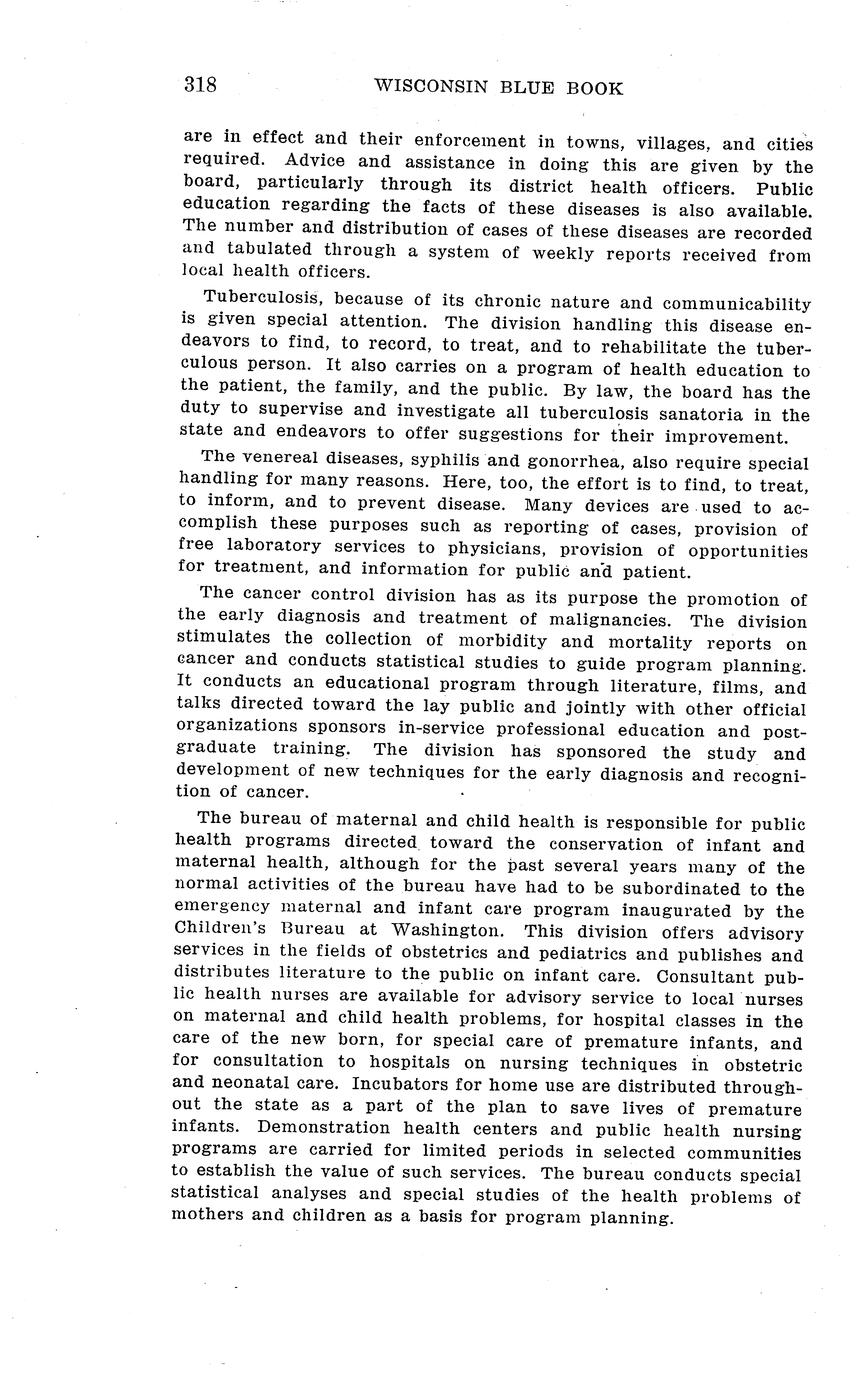 318 WISCONSIN BLUE BOOK

are in effect and their enforcement in towns, villages, and cities required. Advice and assistance in doing this are given by the board, particularly through its district health officers. Public education regarding the facts of these diseases is also available. The number and distribution of cases of these diseases are recorded and tabulated through a system of weekly reports received from local health officers.

Tuberculosis, because of its chronic nature and communicability is given special attention. The division handling this disease endeavors to find, to record, to treat, and to rehabilitate the tuberculous person. It also carries on a program of health education to the patient, the family, and the public. By law, the board has the duty to supervise and investigate all tuberculosis sanatoria in the state and endeavors to offer suggestions for their improvement.

The venereal diseases, syphilis and gonorrhea, also require special handling for many reasons. Here, too, the effort is to find, to treat, to inform, and to prevent disease. Many devices are used to accomplish these purposes such as reporting of cases, provision of free laboratory services to physicians, provision of opportunities for treatment, and information for public and patient.

The cancer control division has as its purpose the promotion of the early diagnosis and treatment of malignancies. The division stimulates the collection of morbidity and mortality reports on cancer and conducts statistical studies to guide program planning. It conducts an educational program through literature, films, and talks directed toward the lay public and jointly with other official organizations sponsors in-service professional education and postgraduate training. The division has sponsored the study and development of new techniques for the early diagnosis and recognition of cancer.

The bureau of maternal and child health is responsible for public health programs directed toward the conservation of infant and maternal health, although for the past several years many of the normal activities of the bureau have had to be subordinated to the emergency maternal and infant care program inaugurated by the Children's Bureau at Washington. This division offers advisory services in the fields of obstetrics and pediatrics and publishes and distributes literature to the public on infant care. Consultant public health nurses are available for advisory service to local nurses on maternal and child health problems, for hospital classes in the care of the new born, for special care of premature infants, and for consultation to hospitals on nursing techniques in obstetric and neonatal care. Incubators for home use are distributed throughout the state as a part of the plan to save lives of premature infants. Demonstration health centers and public health nursing programs are carried for limited periods in selected communities to establish the value of such services. The bureau conducts special statistical analyses and special studies of the health problems of mothers and children as a basis for program planning.